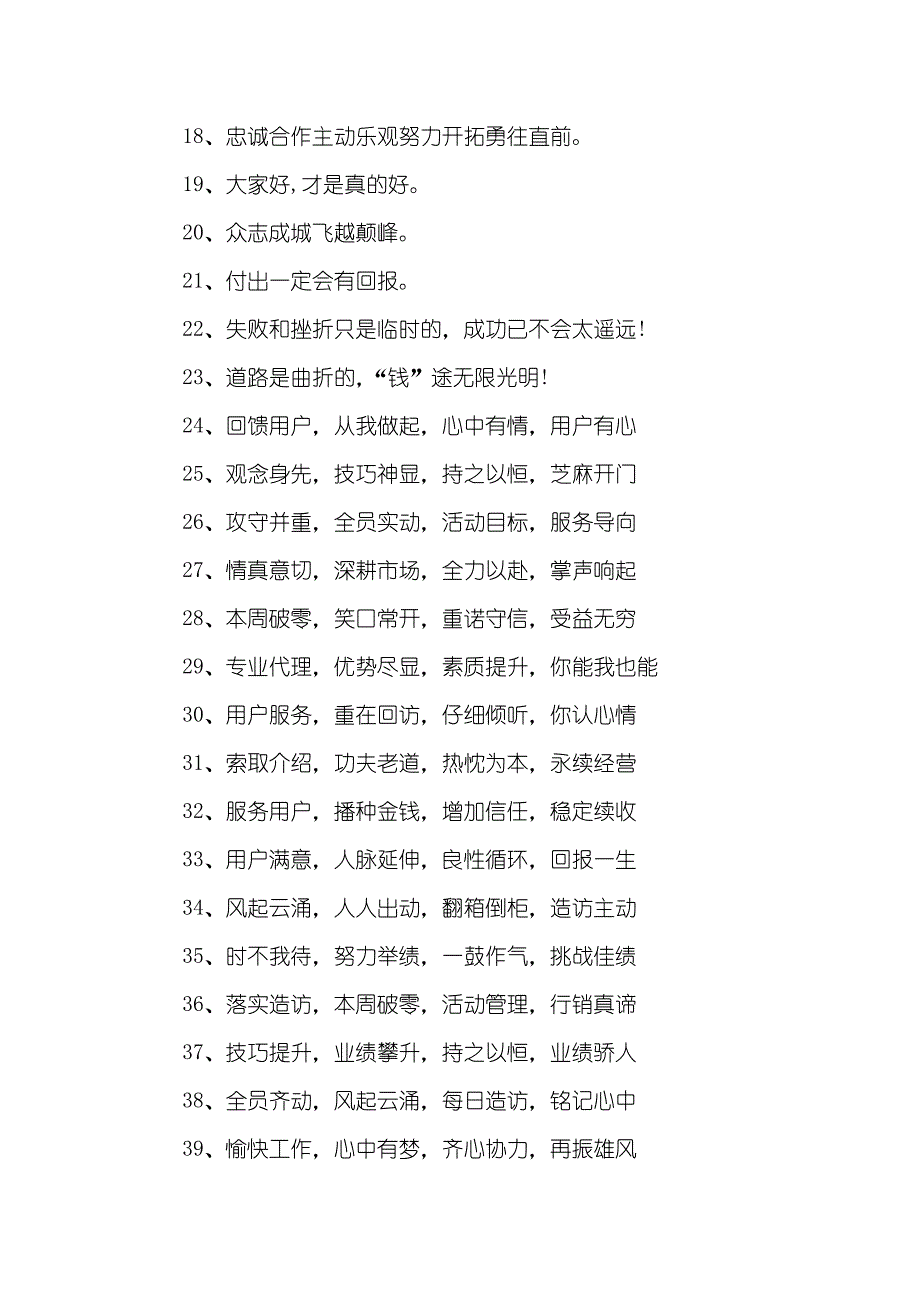 18、忠诚合作主动乐观努力开拓勇往直前。

19、大家好，才是真的好。

20、众志成城飞越颠峰。

21、付出一定会有回报。

22、失败和挫折只是临时的，成功已不会太遥远！

23、道路是曲折的，“钱”途无限光明！

24、回馈用户，从我做起，心中有情，用户有心

25、观念身先，技巧神显，持之以恒，芝麻开门

26、攻守并重，全员实动，活动目标，服务导向

27、情真意切，深耕市场，全力以赴，掌声响起

28、本周破零，笑口常开，重诺守信，受益无穷

29、专业代理，优势尽显，素质提升，你能我也能

30、用户服务，重在回访，仔细倾听，你认心情

31、索取介绍，功夫老道，热忱为本，永续经营

32、服务用户，播种金钱，增加信任，稳定续收

33、用户满意，人脉延伸，良性循环，回报一生

34、风起云涌，人人出动，翻箱倒柜，造访主动

35、时不我待，努力举绩，一鼓作气，挑战佳绩

36、落实造访，本周破零，活动管理，行销真谛

37、技巧提升，业绩攀升，持之以恒，业绩骄人

38、全员齐动，风起云涌，每日造访，铭记心中

39、愉快工作，心中有梦，齐心协力，再振雄风